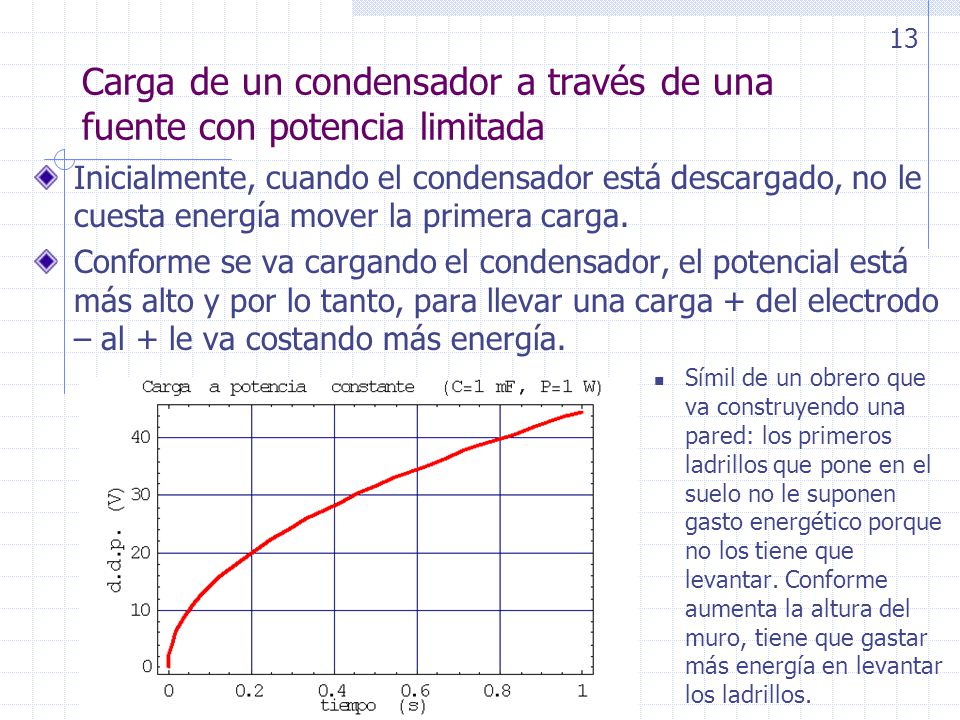 13

Carga de un condensador a través de una fuente con potencia limitada

Inicialmente, cuando el condensador está descargado, no le cuesta energía mover la primera carga.

Conforme se va cargando el condensador, el potencial está más alto y por lo tanto, para llevar una carga + del electrodo – al + le va costando más energía.

Carga a potencia constante (C=1 mF, P=1 W)

d.d.p. (V)

40
30
20
10
0

0 0.2 0.4 0.6 0.8 1

tiempo (s)

Símil de un obrero que va construyendo una pared: los primeros ladrillos que pone en el suelo no le suponen gasto energético porque no los tiene que levantar. Conforme aumenta la altura del muro, tiene que gastar más energía en levantar los ladrillos.